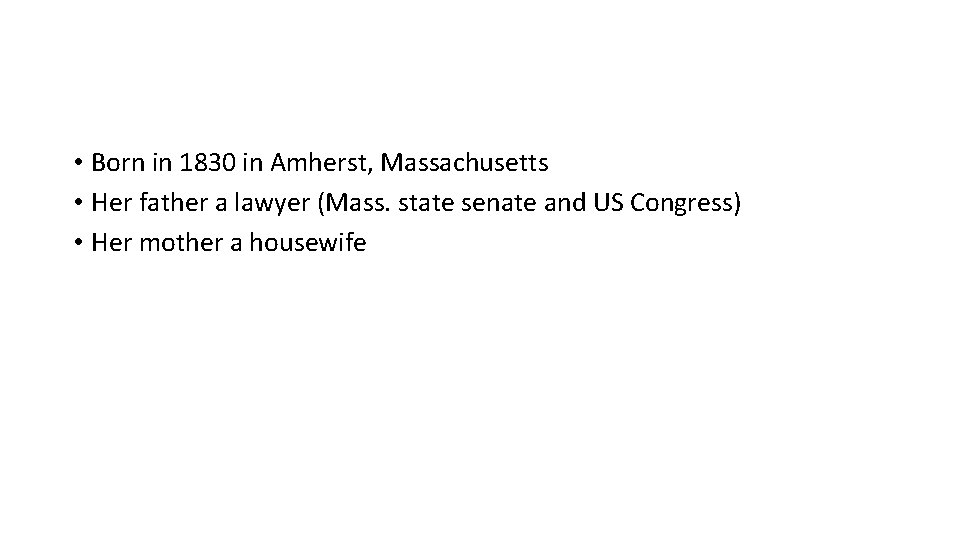 • Born in 1830 in Amherst, Massachusetts
• Her father a lawyer (Mass. state senate and US Congress)
• Her mother a housewife